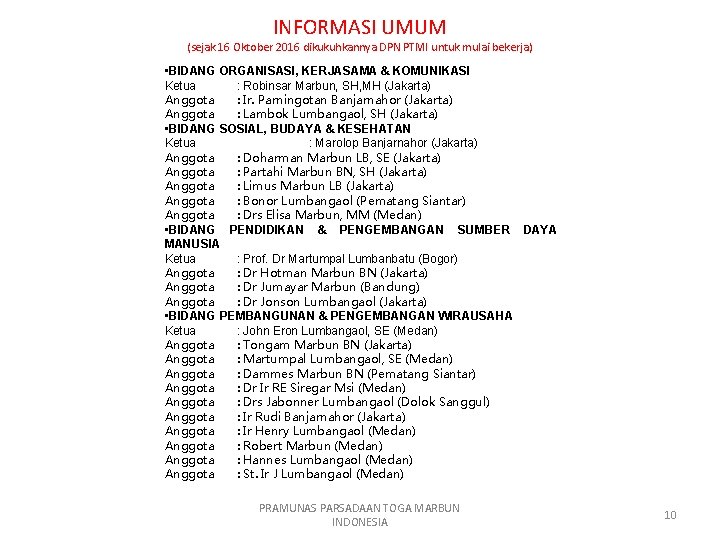 INFORMASI UMUM
(sejak 16 Oktober 2016 dikukuhkannya DPN PTMI untuk mulai bekerja)

•BIDANG ORGANISASI, KERJASAMA & KOMUNIKASI
Ketua : Robinsar Marbun, SH,MH (Jakarta)
Anggota : Ir. Pamingotan Banjarnahor (Jakarta)
Anggota : Lambok Lumbangaol, SH (Jakarta)
•BIDANG SOSIAL, BUDAYA & KESEHATAN
Ketua : Marolop Banjarnahor (Jakarta)
Anggota : Doharman Marbun LB, SE (Jakarta)
Anggota : Partahi Marbun BN, SH (Jakarta)
Anggota : Limus Marbun LB (Jakarta)
Anggota : Bonor Lumbangaol (Pematang Siantar)
Anggota : Drs Elisa Marbun, MM (Medan)
•BIDANG PENDIDIKAN & PENGEMBANGAN SUMBER DAYA MANUSIA
Ketua : Prof. Dr Martumpal Lumbanbatu (Bogor)
Anggota : Dr Hotman Marbun BN (Jakarta)
Anggota : Dr Jumayar Marbun (Bandung)
Anggota : Dr Jonson Lumbangaol (Jakarta)
•BIDANG PEMBANGUNAN & PENGEMBANGAN WIRAUSAHA
Ketua : John Eron Lumbangaol, SE (Medan)
Anggota : Tongam Marbun BN (Jakarta)
Anggota : Martumpal Lumbangaol, SE (Medan)
Anggota : Dammes Marbun BN (Pematang Siantar)
Anggota : Dr Ir RE Siregar Msi (Medan)
Anggota : Drs Jabonner Lumbangaol (Dolok Sanggul)
Anggota : Ir Rudi Banjarnahor (Jakarta)
Anggota : Ir Henry Lumbangaol (Medan)
Anggota : Robert Marbun (Medan)
Anggota : Hannes Lumbangaol (Medan)
Anggota : St. Ir J Lumbangaol (Medan)

PRAMUNAS PARSADAAN TOGA MARBUN INDONESIA
10